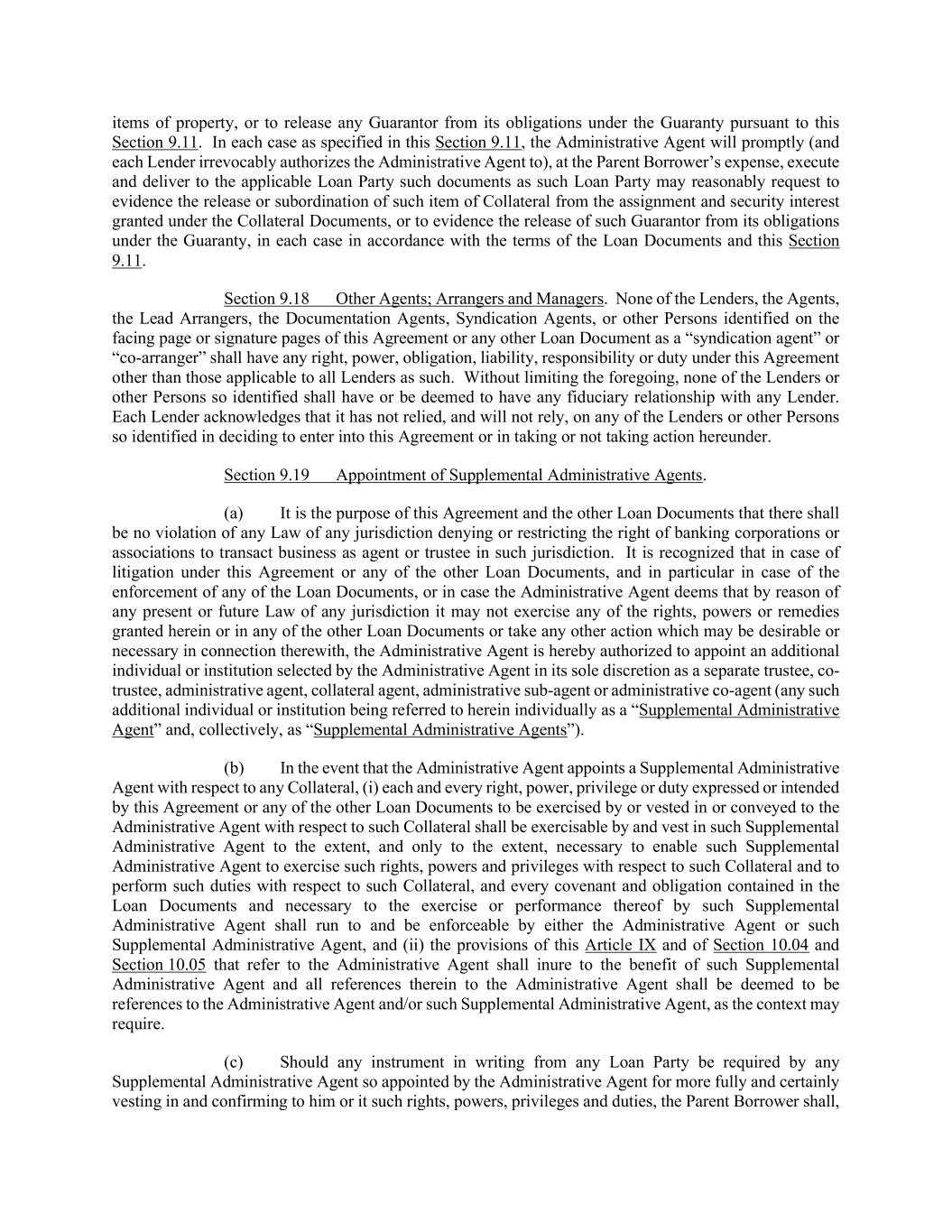 items of property, or to release any Guarantor from its obligations under the Guaranty pursuant to this Section 9.11. In each case as specified in this Section 9.11, the Administrative Agent will promptly (and each Lender irrevocably authorizes the Administrative Agent to), at the Parent Borrower's expense, execute and deliver to the applicable Loan Party such documents as such Loan Party may reasonably request to evidence the release or subordination of such item of Collateral from the assignment and security interest granted under the Collateral Documents, or to evidence the release of such Guarantor from its obligations under the Guaranty, in each case in accordance with the terms of the Loan Documents and this Section 9.11.

Section 9.18 Other Agents; Arrangers and Managers. None of the Lenders, the Agents, the Lead Arrangers, the Documentation Agents, Syndication Agents, or other Persons identified on the facing page or signature pages of this Agreement or any other Loan Document as a "syndication agent" or "co-arranger" shall have any right, power, obligation, liability, responsibility or duty under this Agreement other than those applicable to all Lenders as such. Without limiting the foregoing, none of the Lenders or other Persons so identified shall have or be deemed to have any fiduciary relationship with any Lender. Each Lender acknowledges that it has not relied, and will not rely, on any of the Lenders or other Persons so identified in deciding to enter into this Agreement or in taking or not taking action hereunder.

Section 9.19 Appointment of Supplemental Administrative Agents.

(a) It is the purpose of this Agreement and the other Loan Documents that there shall be no violation of any Law of any jurisdiction denying or restricting the right of banking corporations or associations to transact business as agent or trustee in such jurisdiction. It is recognized that in case of litigation under this Agreement or any of the other Loan Documents, and in particular in case of the enforcement of any of the Loan Documents, or in case the Administrative Agent deems that by reason of any present or future Law of any jurisdiction it may not exercise any of the rights, powers or remedies granted herein or in any of the other Loan Documents or take any other action which may be desirable or necessary in connection therewith, the Administrative Agent is hereby authorized to appoint an additional individual or institution selected by the Administrative Agent in its sole discretion as a separate trustee, co-trustee, administrative agent, collateral agent, administrative sub-agent or administrative co-agent (any such additional individual or institution being referred to herein individually as a "Supplemental Administrative Agent" and, collectively, as "Supplemental Administrative Agents").

(b) In the event that the Administrative Agent appoints a Supplemental Administrative Agent with respect to any Collateral, (i) each and every right, power, privilege or duty expressed or intended by this Agreement or any of the other Loan Documents to be exercised by or vested in or conveyed to the Administrative Agent with respect to such Collateral shall be exercisable by and vest in such Supplemental Administrative Agent to the extent, and only to the extent, necessary to enable such Supplemental Administrative Agent to exercise such rights, powers and privileges with respect to such Collateral and to perform such duties with respect to such Collateral, and every covenant and obligation contained in the Loan Documents and necessary to the exercise or performance thereof by such Supplemental Administrative Agent shall run to and be enforceable by either the Administrative Agent or such Supplemental Administrative Agent, and (ii) the provisions of this Article IX and of Section 10.04 and Section 10.05 that refer to the Administrative Agent shall inure to the benefit of such Supplemental Administrative Agent and all references therein to the Administrative Agent shall be deemed to be references to the Administrative Agent and/or such Supplemental Administrative Agent, as the context may require.

(c) Should any instrument in writing from any Loan Party be required by any Supplemental Administrative Agent so appointed by the Administrative Agent for more fully and certainly vesting in and confirming to him or it such rights, powers, privileges and duties, the Parent Borrower shall,